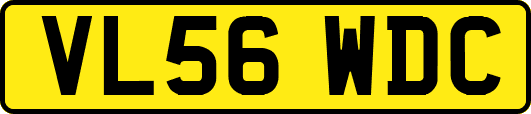 VL56 WDC